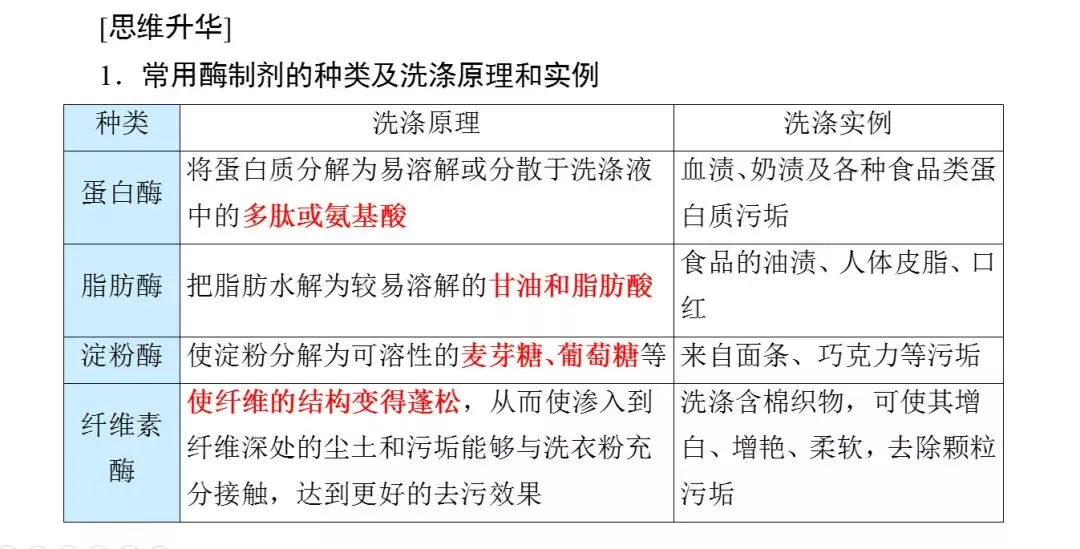 [思维升华]

1．常用酶制剂的种类及洗涤原理和实例

| 种类 | 洗涤原理 | 洗涤实例 |
|---|---|---|
| 蛋白酶 | 将蛋白质分解为易溶解或分散于洗涤液中的多肽或氨基酸 | 血渍、奶渍及各种食品类蛋白质污垢 |
| 脂肪酶 | 把脂肪水解为较易溶解的甘油和脂肪酸 | 食品的油渍、人体皮脂、口红 |
| 淀粉酶 | 使淀粉分解为可溶性的麦芽糖、葡萄糖等 | 来自面条、巧克力等污垢 |
| 纤维素酶 | 使纤维的结构变得蓬松，从而使渗入到纤维深处的尘土和污垢能够与洗衣粉充分接触，达到更好的去污效果 | 洗涤含棉织物，可使其增白、增艳、柔软，去除颗粒污垢 |